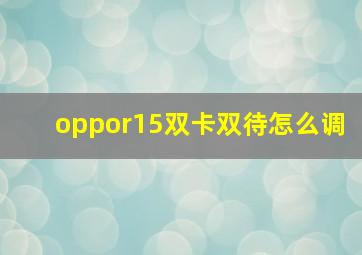 oppor15双卡双待怎么调